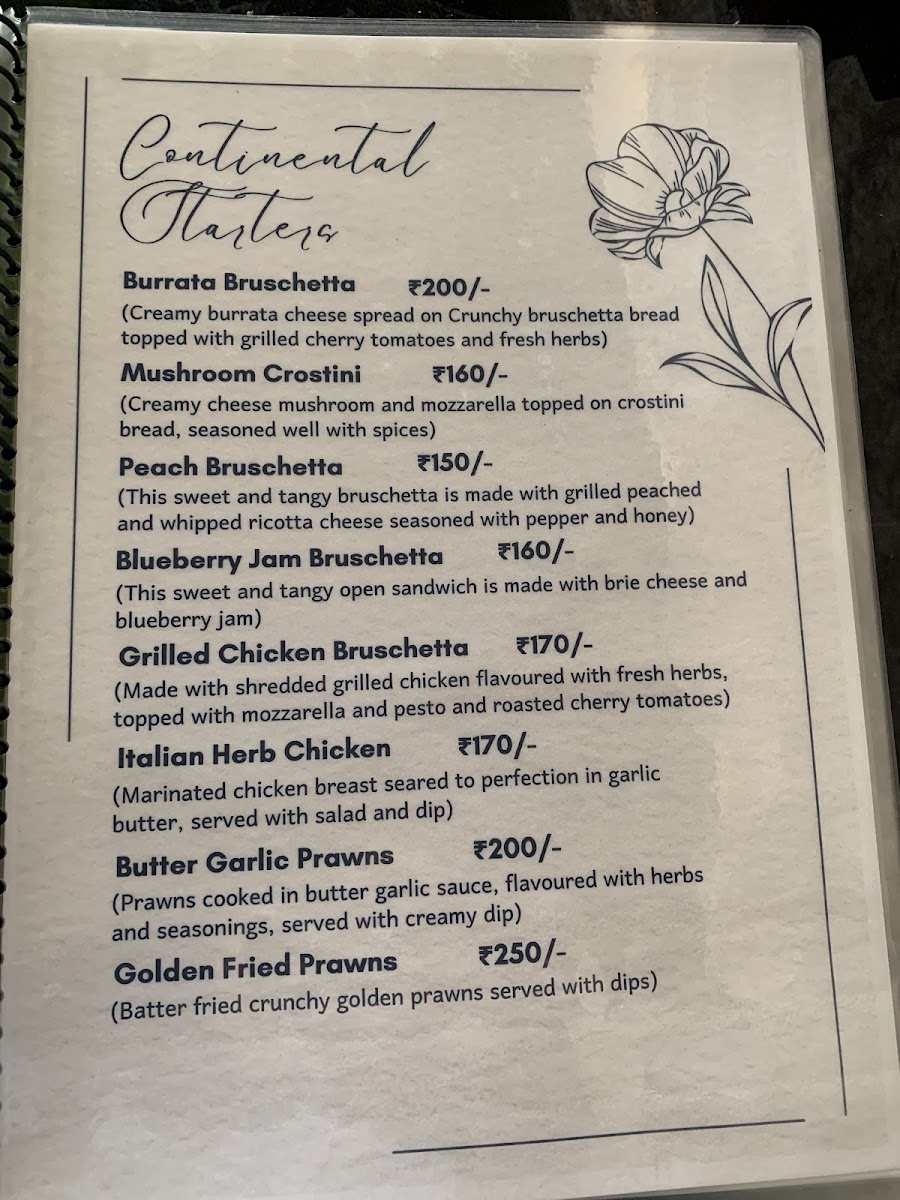 Continental Starters

Burrata Bruschetta ₹200/-
(Creamy burrata cheese spread on Crunchy bruschetta bread topped with grilled cherry tomatoes and fresh herbs)

Mushroom Crostini ₹160/-
(Creamy cheese mushroom and mozzarella topped on crostini bread, seasoned well with spices)

Peach Bruschetta ₹150/-
(This sweet and tangy bruschetta is made with grilled peached and whipped ricotta cheese seasoned with pepper and honey)

Blueberry Jam Bruschetta ₹160/-
(This sweet and tangy open sandwich is made with brie cheese and blueberry jam)

Grilled Chicken Bruschetta ₹170/-
(Made with shredded grilled chicken flavoured with fresh herbs, topped with mozzarella and pesto and roasted cherry tomatoes)

Italian Herb Chicken ₹170/-
(Marinated chicken breast seared to perfection in garlic butter, served with salad and dip)

Butter Garlic Prawns ₹200/-
(Prawns cooked in butter garlic sauce, flavoured with herbs and seasonings, served with creamy dip)

Golden Fried Prawns ₹250/-
(Batter fried crunchy golden prawns served with dips)